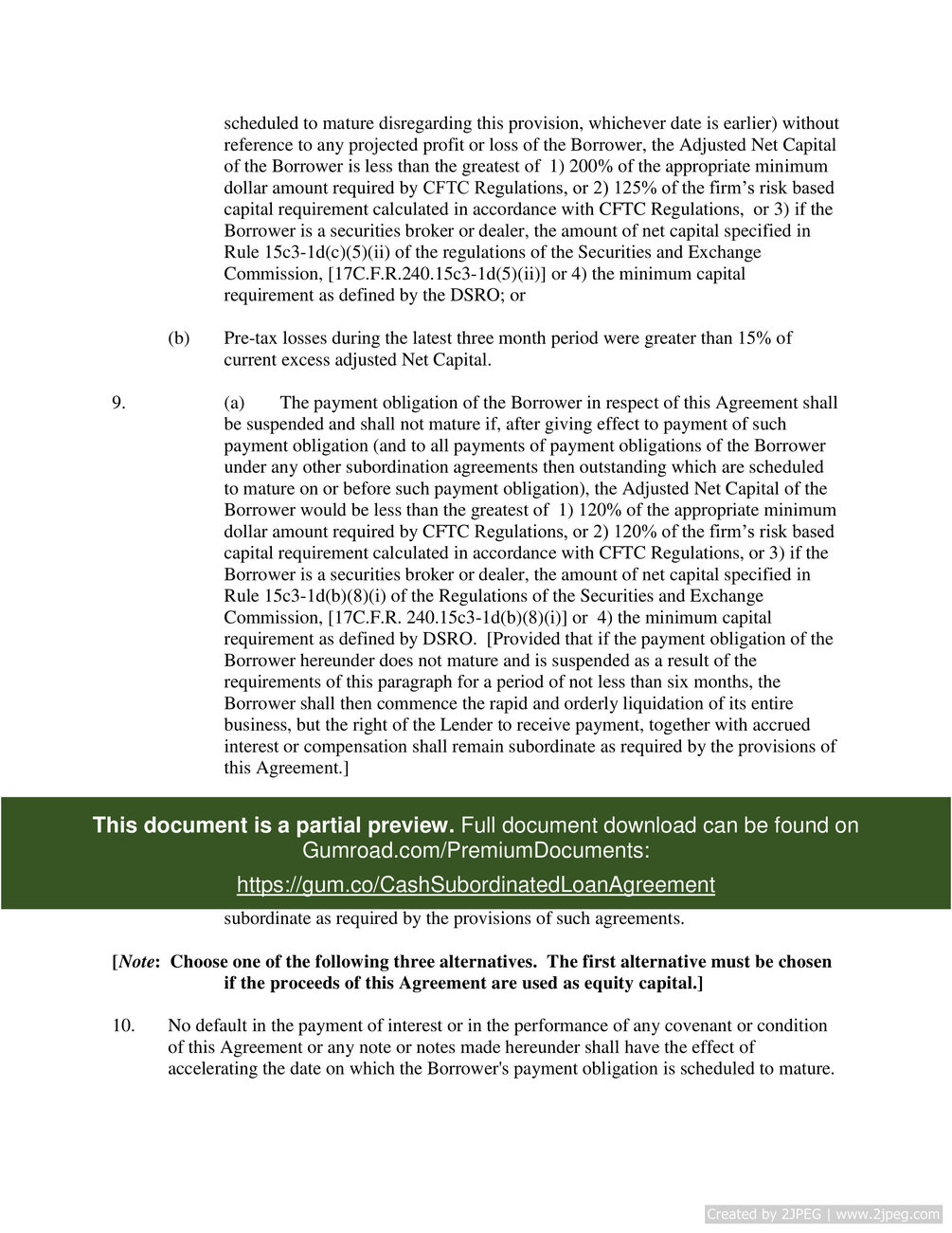 scheduled to mature disregarding this provision, whichever date is earlier) without reference to any projected profit or loss of the Borrower, the Adjusted Net Capital of the Borrower is less than the greatest of 1) 200% of the appropriate minimum dollar amount required by CFTC Regulations, or 2) 125% of the firm's risk based capital requirement calculated in accordance with CFTC Regulations, or 3) if the Borrower is a securities broker or dealer, the amount of net capital specified in Rule 15c3-1d(c)(5)(ii) of the regulations of the Securities and Exchange Commission, [17C.F.R.240.15c3-1d(5)(ii)] or 4) the minimum capital requirement as defined by the DSRO; or

(b) Pre-tax losses during the latest three month period were greater than 15% of current excess adjusted Net Capital.

9. (a) The payment obligation of the Borrower in respect of this Agreement shall be suspended and shall not mature if, after giving effect to payment of such payment obligation (and to all payments of payment obligations of the Borrower under any other subordination agreements then outstanding which are scheduled to mature on or before such payment obligation), the Adjusted Net Capital of the Borrower would be less than the greatest of 1) 120% of the appropriate minimum dollar amount required by CFTC Regulations, or 2) 120% of the firm's risk based capital requirement calculated in accordance with CFTC Regulations, or 3) if the Borrower is a securities broker or dealer, the amount of net capital specified in Rule 15c3-1d(b)(8)(i) of the Regulations of the Securities and Exchange Commission, [17C.F.R. 240.15c3-1d(b)(8)(i)] or 4) the minimum capital requirement as defined by DSRO. [Provided that if the payment obligation of the Borrower hereunder does not mature and is suspended as a result of the requirements of this paragraph for a period of not less than six months, the Borrower shall then commence the rapid and orderly liquidation of its entire business, but the right of the Lender to receive payment, together with accrued interest or compensation shall remain subordinate as required by the provisions of this Agreement.]

This document is a partial preview. Full document download can be found on Gumroad.com/PremiumDocuments:

https://gum.co/CashSubordinatedLoanAgreement

subordinate as required by the provisions of such agreements.

[Note: Choose one of the following three alternatives. The first alternative must be chosen if the proceeds of this Agreement are used as equity capital.]

10. No default in the payment of interest or in the performance of any covenant or condition of this Agreement or any note or notes made hereunder shall have the effect of accelerating the date on which the Borrower's payment obligation is scheduled to mature.

Created by 2JPEG | www.2jpeg.com